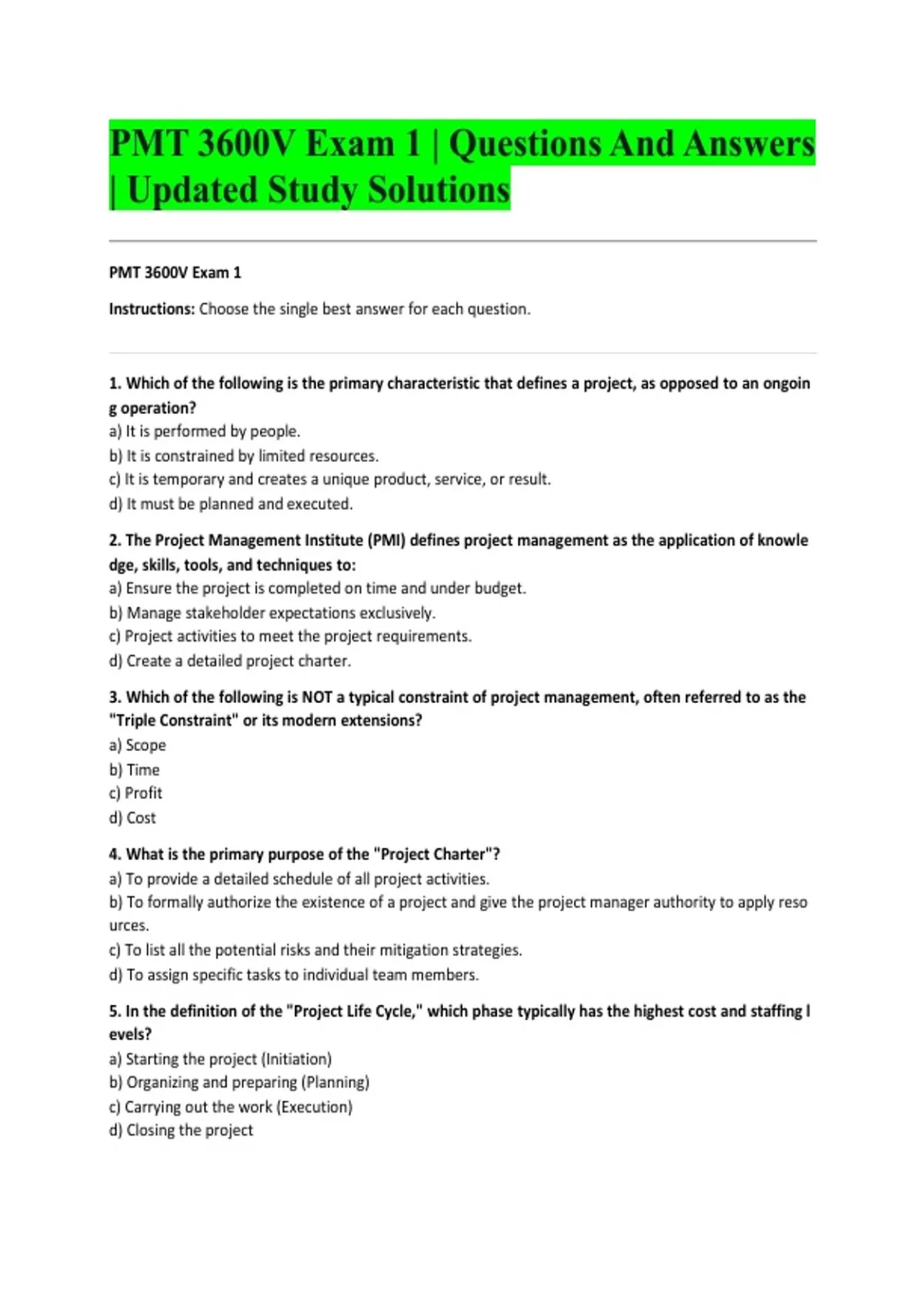 PMT 3600V Exam 1 | Questions And Answers | Updated Study Solutions

PMT 3600V Exam 1

Instructions: Choose the single best answer for each question.

1. Which of the following is the primary characteristic that defines a project, as opposed to an ongoin g operation?
a) It is performed by people.
b) It is constrained by limited resources.
c) It is temporary and creates a unique product, service, or result.
d) It must be planned and executed.

2. The Project Management Institute (PMI) defines project management as the application of knowle dge, skills, tools, and techniques to:
a) Ensure the project is completed on time and under budget.
b) Manage stakeholder expectations exclusively.
c) Project activities to meet the project requirements.
d) Create a detailed project charter.

3. Which of the following is NOT a typical constraint of project management, often referred to as the "Triple Constraint" or its modern extensions?
a) Scope
b) Time
c) Profit
d) Cost

4. What is the primary purpose of the "Project Charter"?
a) To provide a detailed schedule of all project activities.
b) To formally authorize the existence of a project and give the project manager authority to apply reso urces.
c) To list all the potential risks and their mitigation strategies.
d) To assign specific tasks to individual team members.

5. In the definition of the "Project Life Cycle," which phase typically has the highest cost and staffing l evels?
a) Starting the project (Initiation)
b) Organizing and preparing (Planning)
c) Carrying out the work (Execution)
d) Closing the project